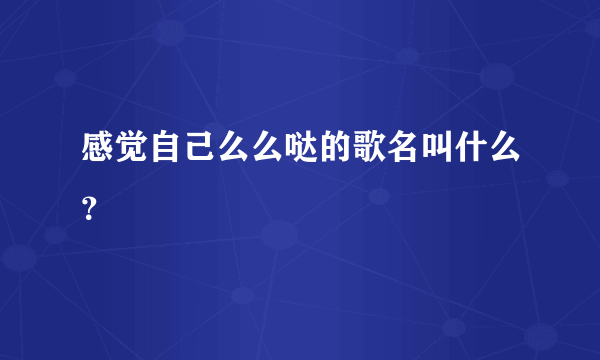 感觉自己么么哒的歌名叫什么？